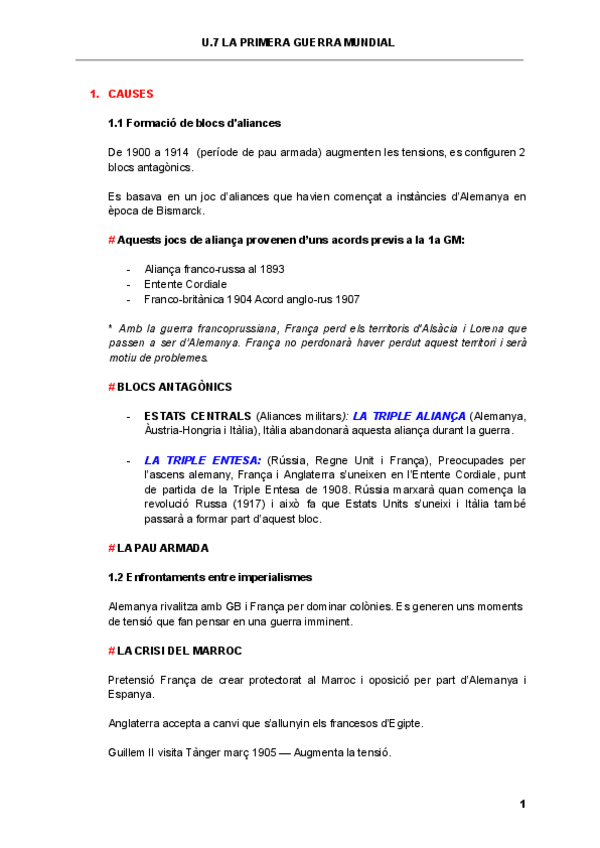 U.7 LA PRIMERA GUERRA MUNDIAL

1. CAUSES

1.1 Formació de blocs d'aliances

De 1900 a 1914 (període de pau armada) augmenten les tensions, es configuren 2 blocs antagònics.

Es basava en un joc d'aliances que havien començat a instàncies d'Alemanya en època de Bismarck.

# Aquests jocs de aliança provenen d'uns acords previs a la 1a GM:

- Aliança franco-russa al 1893
- Entente Cordiale
- Franco-britànica 1904 Acord anglo-rus 1907

* Amb la guerra francoprussiana, França perd els territoris d'Alsàcia i Lorena que passen a ser d'Alemanya. França no perdonarà haver perdut aquest territori i serà motiu de problemes.

# BLOCS ANTAGÒNICS

- ESTATS CENTRALS (Aliances militars): LA TRIPLE ALIANÇA (Alemanya, Àustria-Hongria i Itàlia), Itàlia abandonarà aquesta aliança durant la guerra.

- LA TRIPLE ENTESA: (Rússia, Regne Unit i França), Preocupades per l'ascens alemany, França i Anglaterra s'uneixen en l'Entente Cordiale, punt de partida de la Triple Entesa de 1908. Rússia marxarà quan comença la revolució Russa (1917) i això fa que Estats Units s'uneixi i Itàlia també passarà a formar part d'aquest bloc.

# LA PAU ARMADA

1.2 Enfrontaments entre imperialismes

Alemanya rivalitza amb GB i França per dominar colònies. Es generen uns moments de tensió que fan pensar en una guerra imminent.

# LA CRISI DEL MARROC

Pretensió França de crear protectorat al Marroc i oposició per part d'Alemanya i Espanya.

Anglaterra accepta a canvi que s'allunyin els francesos d'Egipte.

Guillem II visita Tànger març 1905 — Augmenta la tensió.

1